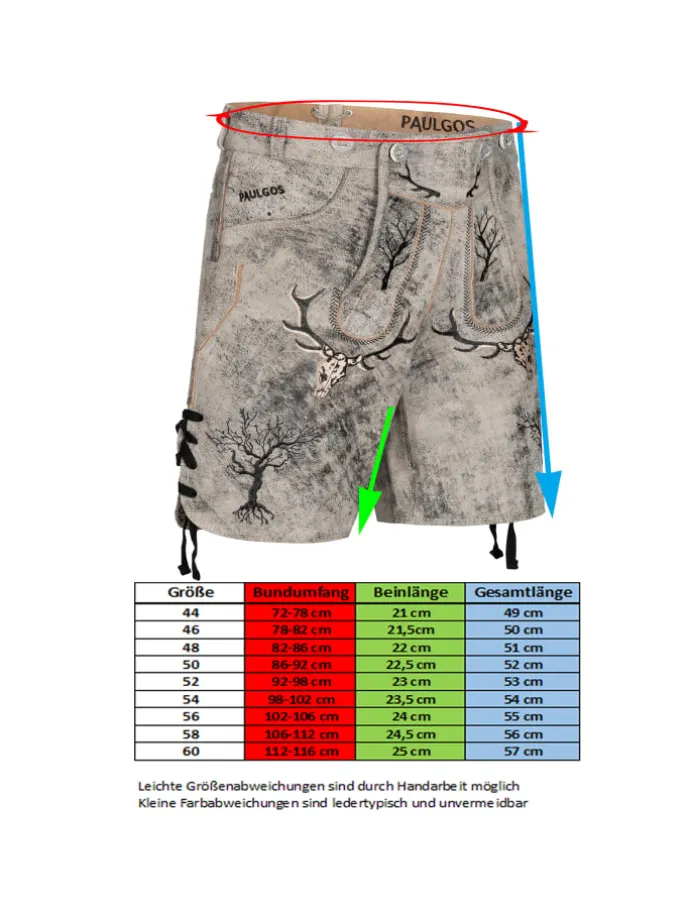 PAULGOS

PAULGOS

| Größe | Bundumfang | Beinlänge | Gesamtlänge |
|---|---|---|---|
| 44 | 72-78 cm | 21 cm | 49 cm |
| 46 | 78-82 cm | 21,5cm | 50 cm |
| 48 | 82-86 cm | 22 cm | 51 cm |
| 50 | 86-92 cm | 22,5 cm | 52 cm |
| 52 | 92-98 cm | 23 cm | 53 cm |
| 54 | 98-102 cm | 23,5 cm | 54 cm |
| 56 | 102-106 cm | 24 cm | 55 cm |
| 58 | 106-112 cm | 24,5 cm | 56 cm |
| 60 | 112-116 cm | 25 cm | 57 cm |

Leichte Größenabweichungen sind durch Handarbeit möglich
Kleine Farbabweichungen sind ledertypisch und unvermeidbar